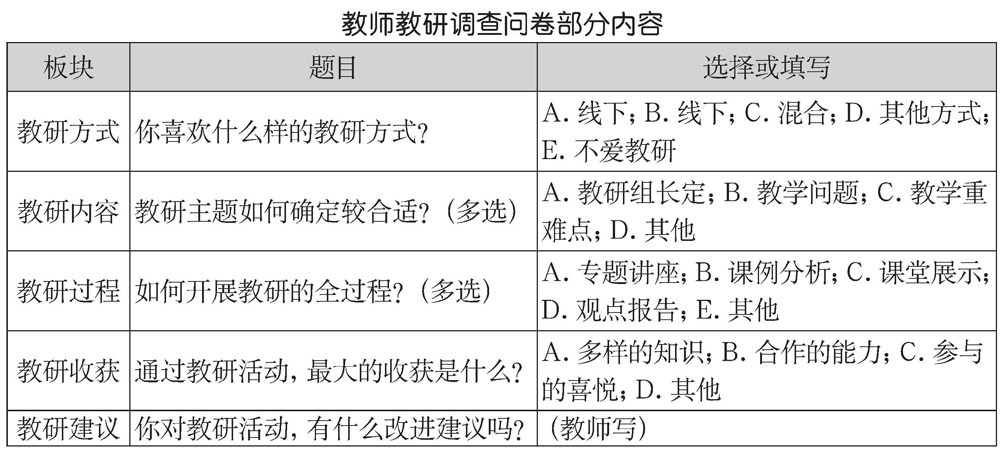 教师教研调查问卷部分内容

| 板块 | 题目 | 选择或填写 |
|---|---|---|
| 教研方式 | 你喜欢什么样的教研方式? | A. 线下；B. 线下；C. 混合；D. 其他方式；E. 不爱教研 |
| 教研内容 | 教研主题如何确定较合适?（多选） | A. 教研组长定；B. 教学问题；C. 教学重难点；D. 其他 |
| 教研过程 | 如何开展教研的全过程?（多选） | A. 专题讲座；B. 课例分析；C. 课堂展示；D. 观点报告；E. 其他 |
| 教研收获 | 通过教研活动，最大的收获是什么? | A. 多样的知识；B. 合作的能力；C. 参与的喜悦；D. 其他 |
| 教研建议 | 你对教研活动，有什么改进建议吗? | （教师写） |